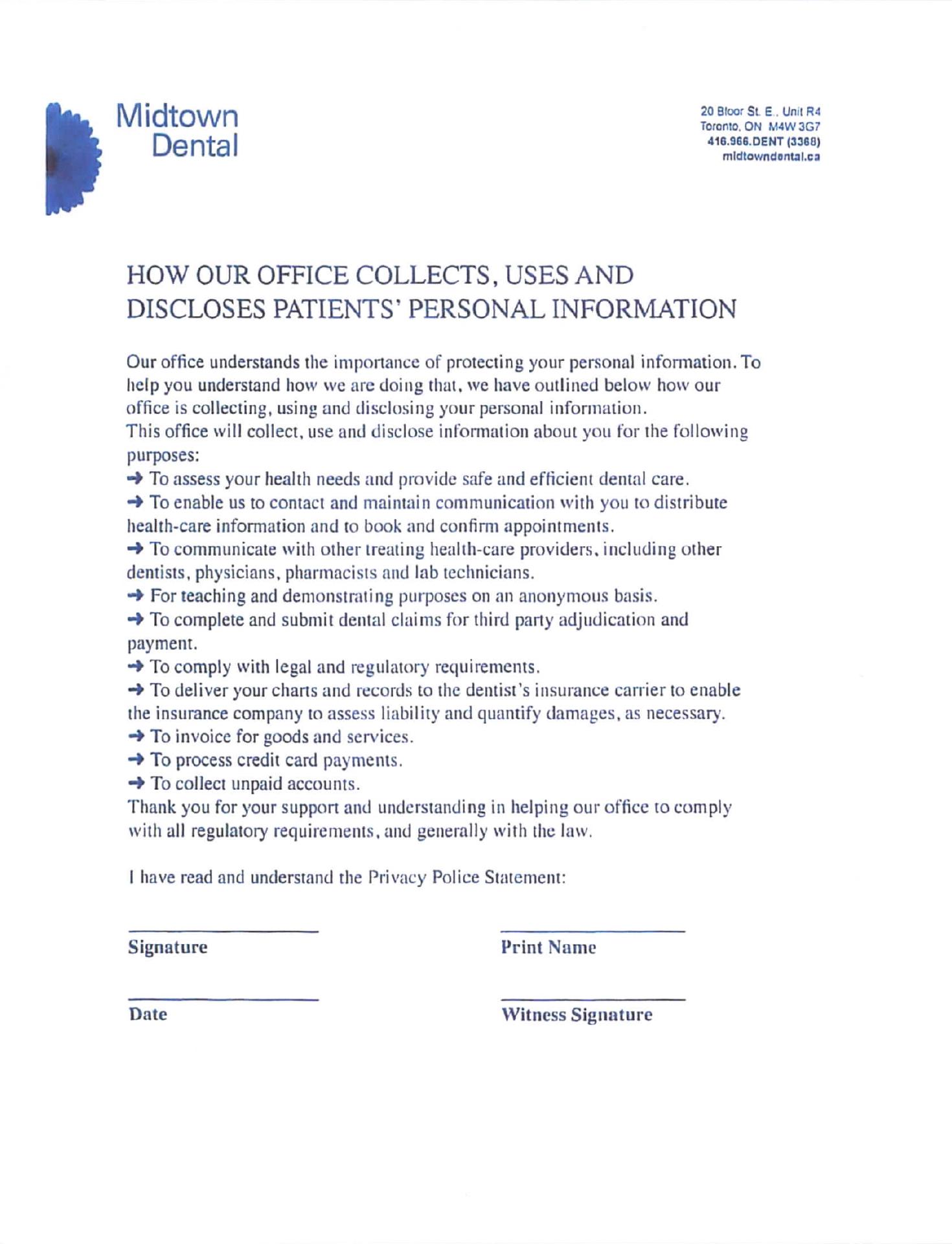 Midtown Dental

20 Bloor St. E., Unit R4
Toronto, ON M4W 3G7
416.966.DENT (3368)
midtowndental.ca

HOW OUR OFFICE COLLECTS, USES AND DISCLOSES PATIENTS' PERSONAL INFORMATION

Our office understands the importance of protecting your personal information. To help you understand how we are doing that, we have outlined below how our office is collecting, using and disclosing your personal information.
This office will collect, use and disclose information about you for the following purposes:
→ To assess your health needs and provide safe and efficient dental care.
→ To enable us to contact and maintain communication with you to distribute health-care information and to book and confirm appointments.
→ To communicate with other treating health-care providers, including other dentists, physicians, pharmacists and lab technicians.
→ For teaching and demonstrating purposes on an anonymous basis.
→ To complete and submit dental claims for third party adjudication and payment.
→ To comply with legal and regulatory requirements.
→ To deliver your charts and records to the dentist's insurance carrier to enable the insurance company to assess liability and quantify damages, as necessary.
→ To invoice for goods and services.
→ To process credit card payments.
→ To collect unpaid accounts.
Thank you for your support and understanding in helping our office to comply with all regulatory requirements, and generally with the law.

I have read and understand the Privacy Police Statement:

Signature

Print Name

Date

Witness Signature